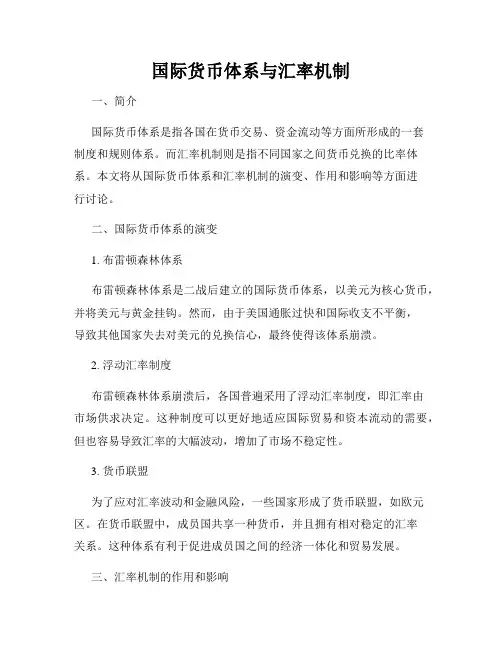 国际货币体系与汇率机制

一、简介

国际货币体系是指各国在货币交易、资金流动等方面所形成的一套制度和规则体系。而汇率机制则是指不同国家之间货币兑换的比率体系。本文将从国际货币体系和汇率机制的演变、作用和影响等方面进行讨论。

二、国际货币体系的演变

1. 布雷顿森林体系

布雷顿森林体系是二战后建立的国际货币体系，以美元为核心货币，并将美元与黄金挂钩。然而，由于美国通胀过快和国际收支不平衡，导致其他国家失去对美元的兑换信心，最终使得该体系崩溃。

2. 浮动汇率制度

布雷顿森林体系崩溃后，各国普遍采用了浮动汇率制度，即汇率由市场供求决定。这种制度可以更好地适应国际贸易和资本流动的需要，但也容易导致汇率的大幅波动，增加了市场不稳定性。

3. 货币联盟

为了应对汇率波动和金融风险，一些国家形成了货币联盟，如欧元区。在货币联盟中，成员国共享一种货币，并且拥有相对稳定的汇率关系。这种体系有利于促进成员国之间的经济一体化和贸易发展。

三、汇率机制的作用和影响